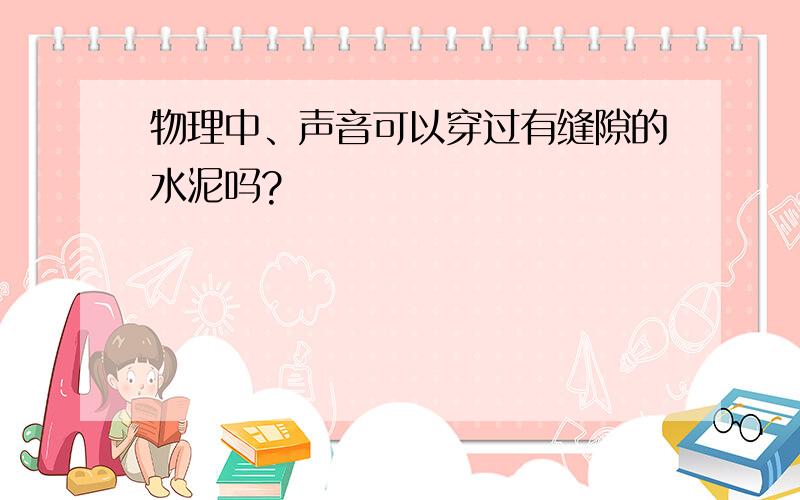 物理中、声音可以穿过有缝隙的水泥吗?